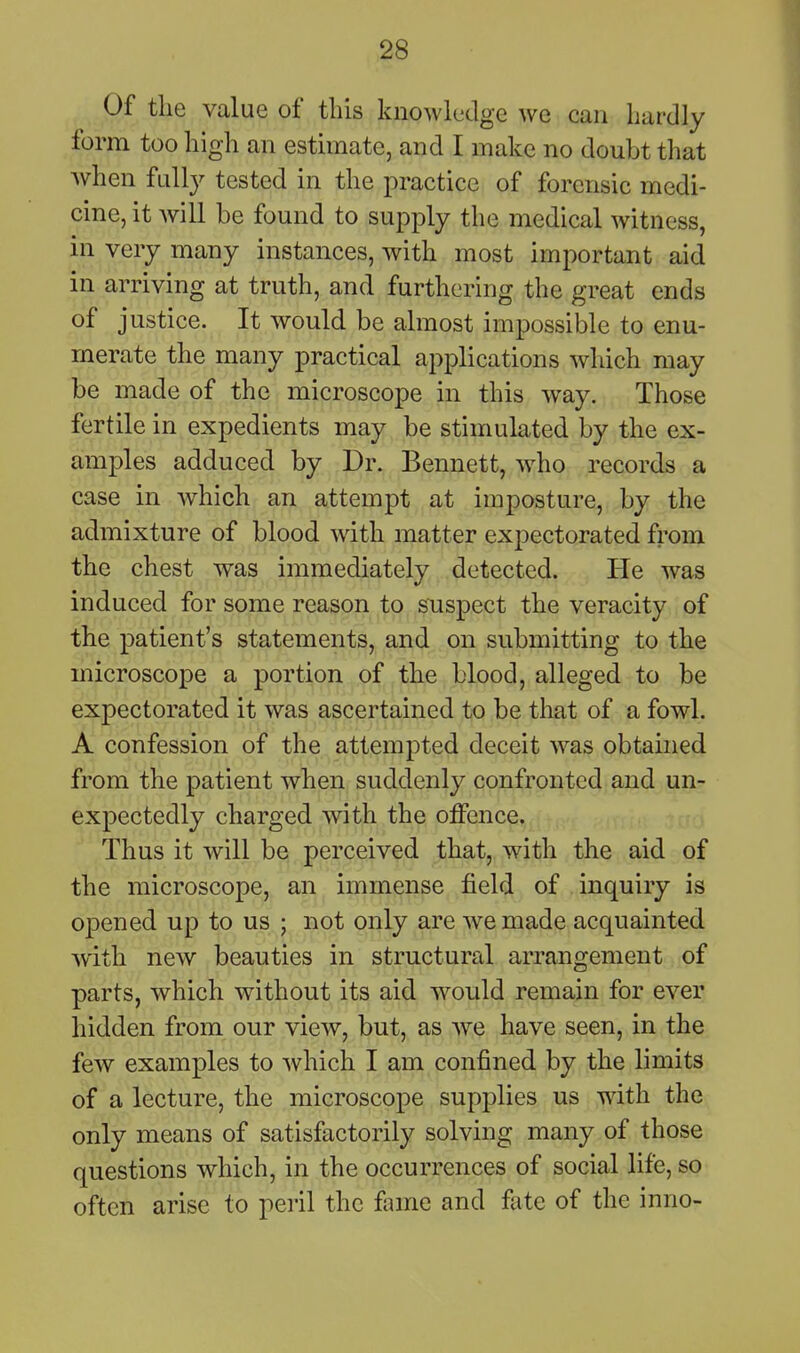 28

Of the value of this knowledge we can hardly form too high an estimate, and I make no doubt that when fully tested in the practice of forensic medicine, it will be found to supply the medical witness, in very many instances, with most important aid in arriving at truth, and furthering the great ends of justice. It would be almost impossible to enumerate the many practical applications which may be made of the microscope in this way. Those fertile in expedients may be stimulated by the examples adduced by Dr. Bennett, who records a case in which an attempt at imposture, by the admixture of blood with matter expectorated from the chest was immediately detected. He was induced for some reason to suspect the veracity of the patient's statements, and on submitting to the microscope a portion of the blood, alleged to be expectorated it was ascertained to be that of a fowl. A confession of the attempted deceit was obtained from the patient when suddenly confronted and unexpectedly charged with the offence.

Thus it will be perceived that, with the aid of the microscope, an immense field of inquiry is opened up to us ; not only are we made acquainted with new beauties in structural arrangement of parts, which without its aid would remain for ever hidden from our view, but, as we have seen, in the few examples to which I am confined by the limits of a lecture, the microscope supplies us with the only means of satisfactorily solving many of those questions which, in the occurrences of social life, so often arise to peril the fame and fate of the inno-